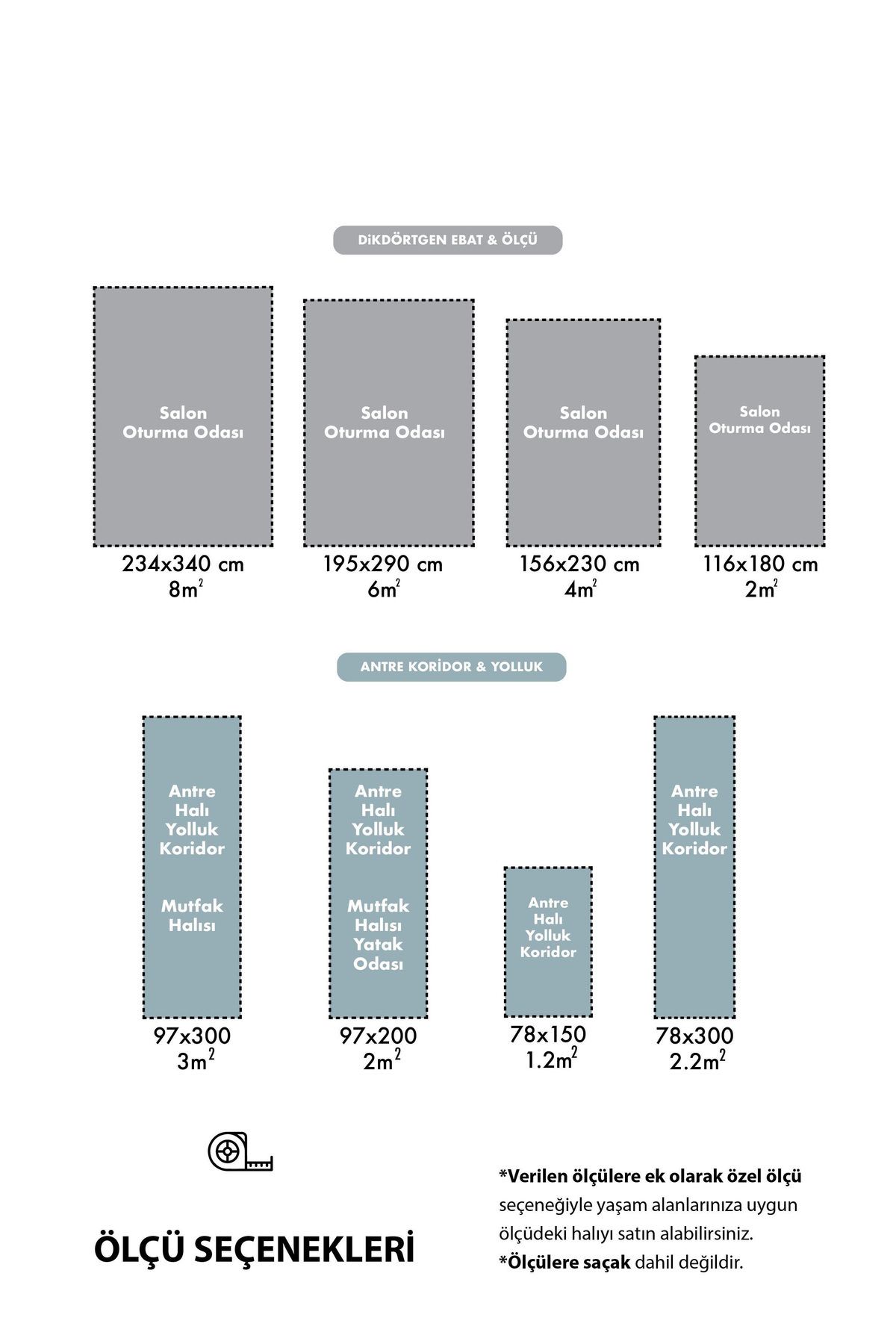 DiKDÖRTGEN EBAT & ÖLÇÜ

Salon
Oturma Odası

234x340 cm
$8m^2$

Salon
Oturma Odası

195x290 cm
$6m^2$

Salon
Oturma Odası

156x230 cm
$4m^2$

Salon
Oturma Odası

116x180 cm
$2m^2$

ANTRE KORİDOR & YOLLUK

Antre
Halı
Yolluk
Koridor

Mutfak
Halısı

97x300
$3m^2$

Antre
Halı
Yolluk
Koridor

Mutfak
Halısı
Yatak
Odası

97x200
$2m^2$

Antre
Halı
Yolluk
Koridor

78x150
$1.2m^2$

Antre
Halı
Yolluk
Koridor

78x300
$2.2m^2$

ÖLÇÜ SEÇENEKLERİ

*Verilen ölçülere ek olarak özel ölçü seçeneğiyle yaşam alanlarınıza uygun ölçüdeki halıyı satın alabilirsiniz.
*Ölçülere saçak dahil değildir.